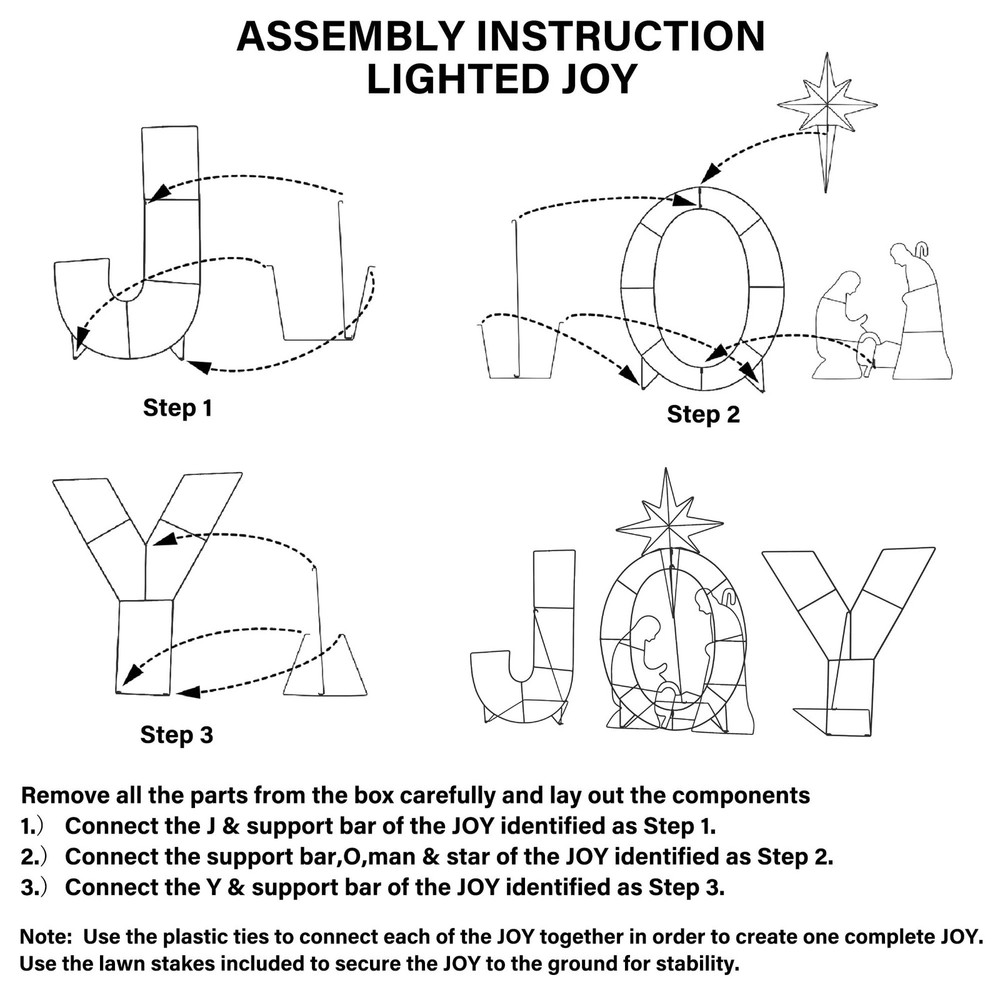 ASSEMBLY INSTRUCTION
LIGHTED JOY

Step 1

Step 2

Step 3

Remove all the parts from the box carefully and lay out the components
1.） Connect the J & support bar of the JOY identified as Step 1.
2.） Connect the support bar,O,man & star of the JOY identified as Step 2.
3.） Connect the Y & support bar of the JOY identified as Step 3.

Note: Use the plastic ties to connect each of the JOY together in order to create one complete JOY. Use the lawn stakes included to secure the JOY to the ground for stability.